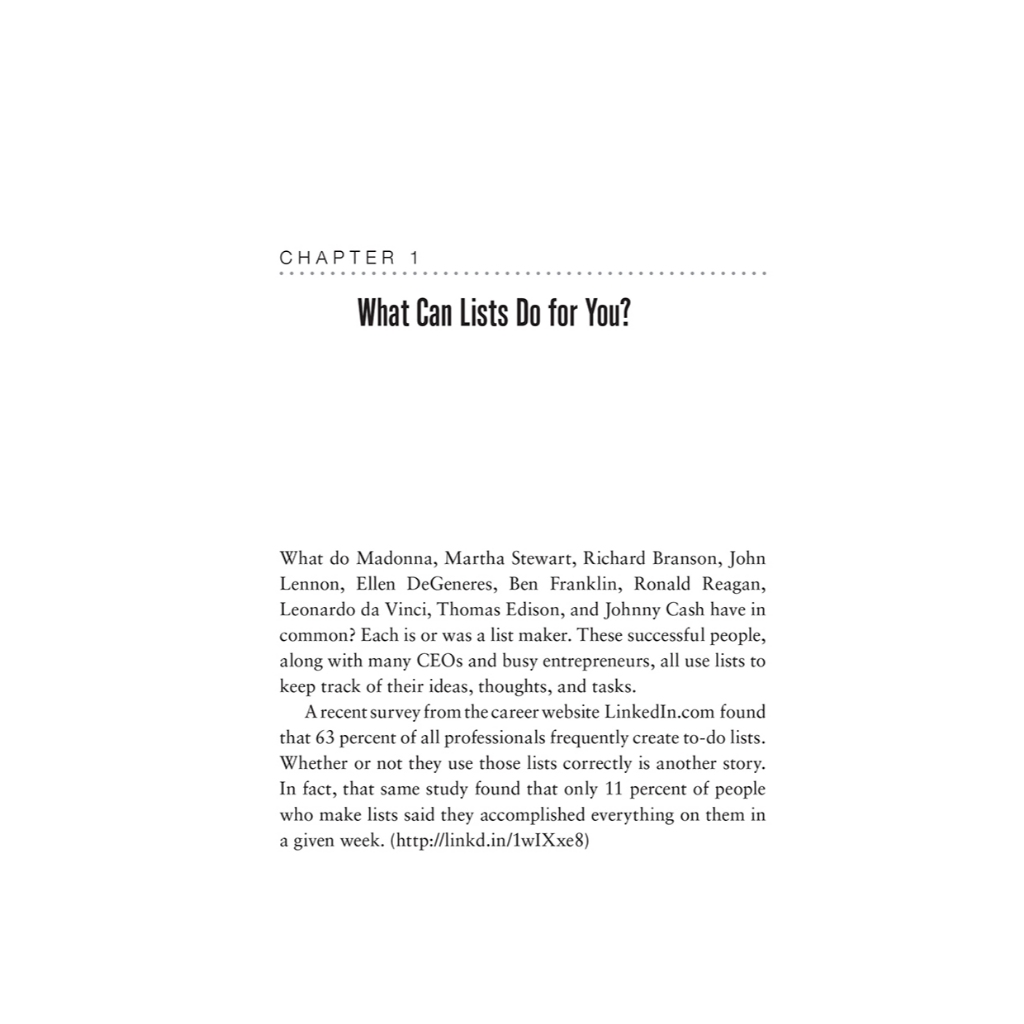 CHAPTER 1

What Can Lists Do for You?

What do Madonna, Martha Stewart, Richard Branson, John Lennon, Ellen DeGeneres, Ben Franklin, Ronald Reagan, Leonardo da Vinci, Thomas Edison, and Johnny Cash have in common? Each is or was a list maker. These successful people, along with many CEOs and busy entrepreneurs, all use lists to keep track of their ideas, thoughts, and tasks.

A recent survey from the career website LinkedIn.com found that 63 percent of all professionals frequently create to-do lists. Whether or not they use those lists correctly is another story. In fact, that same study found that only 11 percent of people who make lists said they accomplished everything on them in a given week. (http://linkd.in/1wIXxe8)